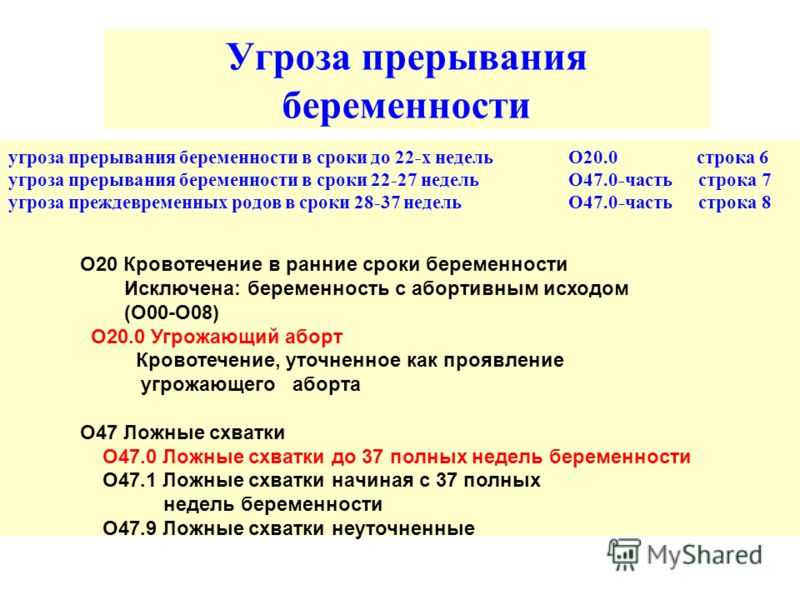 Угроза прерывания беременности

угроза прерывания беременности в сроки до 22-х недель О20.0 строка 6
угроза прерывания беременности в сроки 22-27 недель О47.0-часть строка 7
угроза преждевременных родов в сроки 28-37 недель О47.0-часть строка 8

О20 Кровотечение в ранние сроки беременности
Исключена: беременность с абортивным исходом (О00-О08)
О20.0 Угрожающий аборт
Кровотечение, уточненное как проявление угрожающего аборта

О47 Ложные схватки
О47.0 Ложные схватки до 37 полных недель беременности
О47.1 Ложные схватки начиная с 37 полных недель беременности
О47.9 Ложные схватки неуточненные

MyShared